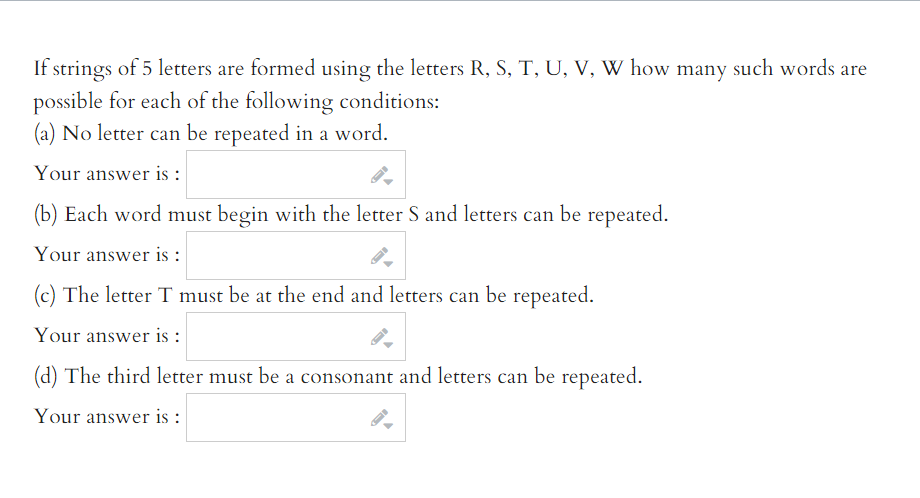 If strings of 5 letters are formed using the letters R, S, T, U, V, W how many such words are possible for each of the following conditions:
(a) No letter can be repeated in a word.

Your answer is :

(b) Each word must begin with the letter S and letters can be repeated.

Your answer is :

(c) The letter T must be at the end and letters can be repeated.

Your answer is :

(d) The third letter must be a consonant and letters can be repeated.

Your answer is :